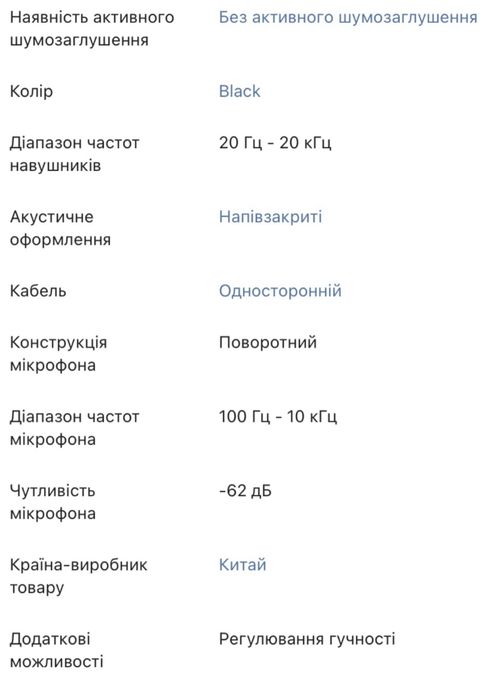 | | |
|---|---|
| Наявність активного шумозаглушення | Без активного шумозаглушення |
| Колір | Black |
| Діапазон частот навушників | 20 Гц - 20 кГц |
| Акустичне оформлення | Напівзакриті |
| Кабель | Односторонній |
| Конструкція мікрофона | Поворотний |
| Діапазон частот мікрофона | 100 Гц - 10 кГц |
| Чутливість мікрофона | -62 дБ |
| Країна-виробник товару | Китай |
| Додаткові можливості | Регулювання гучності |